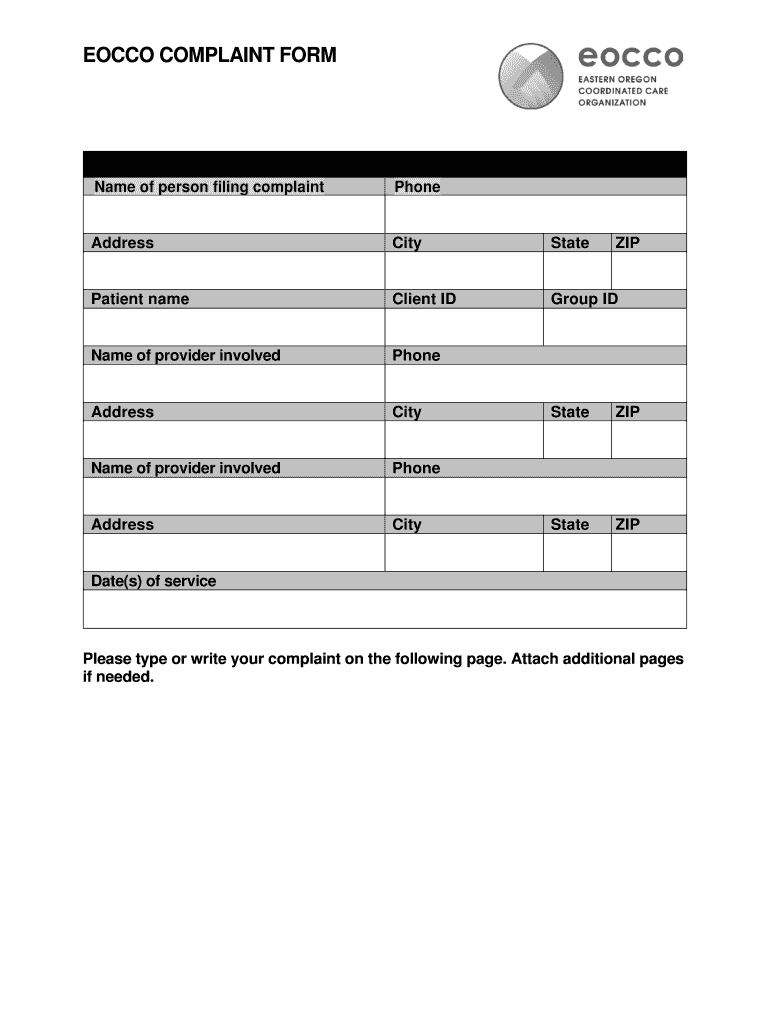 EOCCO COMPLAINT FORM

eocco
EASTERN OREGON COORDINATED CARE ORGANIZATION

| Name of person filing complaint | Phone | | |
|---|---|---|---|
| | | | |
| Address | City | State | ZIP |
| | | | |
| Patient name | Client ID | Group ID | |
| | | | |
| Name of provider involved | Phone | | |
| | | | |
| Address | City | State | ZIP |
| | | | |
| Name of provider involved | Phone | | |
| | | | |
| Address | City | State | ZIP |
| | | | |
| Date(s) of service | | | |
| | | | |

Please type or write your complaint on the following page. Attach additional pages if needed.